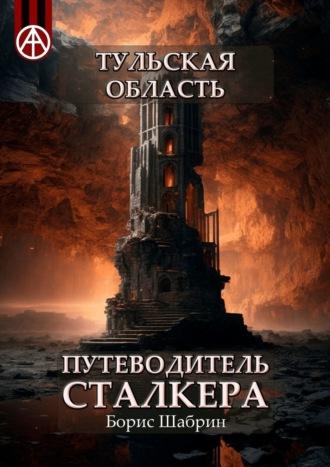 ТУЛЬСКАЯ ОБЛАСТЬ

ПУТЕВОДИТЕЛЬ СТАЛКЕРА

Борис Шабрин